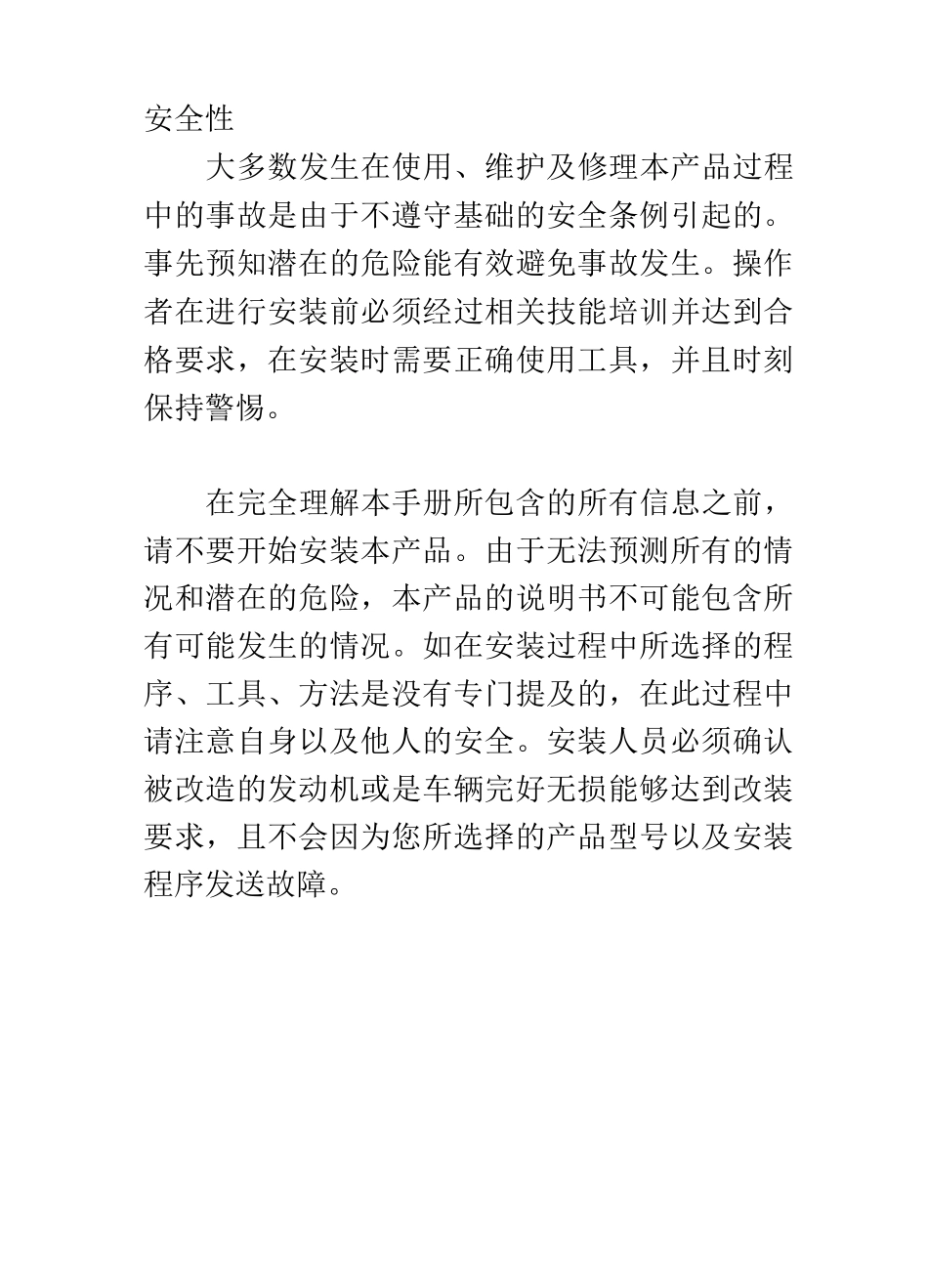 安全性

大多数发生在使用、维护及修理本产品过程中的事故是由于不遵守基础的安全条例引起的。事先预知潜在的危险能有效避免事故发生。操作者在进行安装前必须经过相关技能培训并达到合格要求，在安装时需要正确使用工具，并且时刻保持警惕。

在完全理解本手册所包含的所有信息之前，请不要开始安装本产品。由于无法预测所有的情况和潜在的危险，本产品的说明书不可能包含所有可能发生的情况。如在安装过程中所选择的程序、工具、方法是没有专门提及的，在此过程中请注意自身以及他人的安全。安装人员必须确认被改造的发动机或是车辆完好无损能够达到改装要求，且不会因为您所选择的产品型号以及安装程序发送故障。